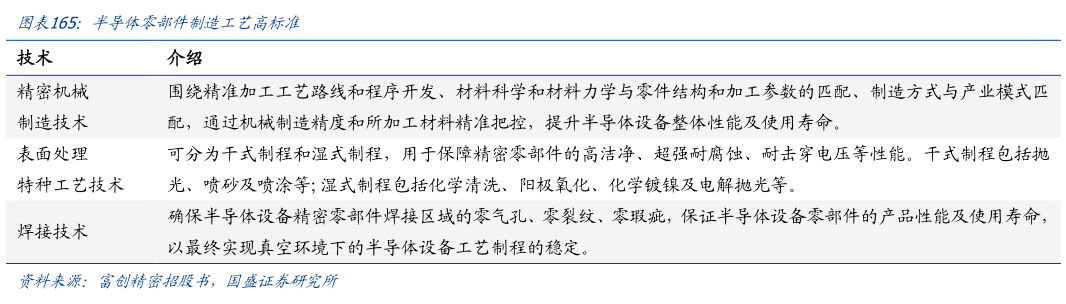 图表165：半导体零部件制造工艺高标准

| 技术 | 介绍 |
|---|---|
| 精密机械制造技术 | 围绕精准加工工艺路线和程序开发、材料科学和材料力学与零件结构和加工参数的匹配、制造方式与产业模式匹配，通过机械制造精度和所加工材料精准把控，提升半导体设备整体性能及使用寿命。 |
| 表面处理特种工艺技术 | 可分为干式制程和湿式制程，用于保障精密零部件的高洁净、超强耐腐蚀、耐击穿电压等性能。干式制程包括抛光、喷砂及喷涂等；湿式制程包括化学清洗、阳极氧化、化学镀镍及电解抛光等。 |
| 焊接技术 | 确保半导体设备精密零部件焊接区域的零气孔、零裂纹、零瑕疵，保证半导体设备零部件的产品性能及使用寿命，以最终实现真空环境下的半导体设备工艺制程的稳定。 |

资料来源：富创精密招股书，国盛证券研究所